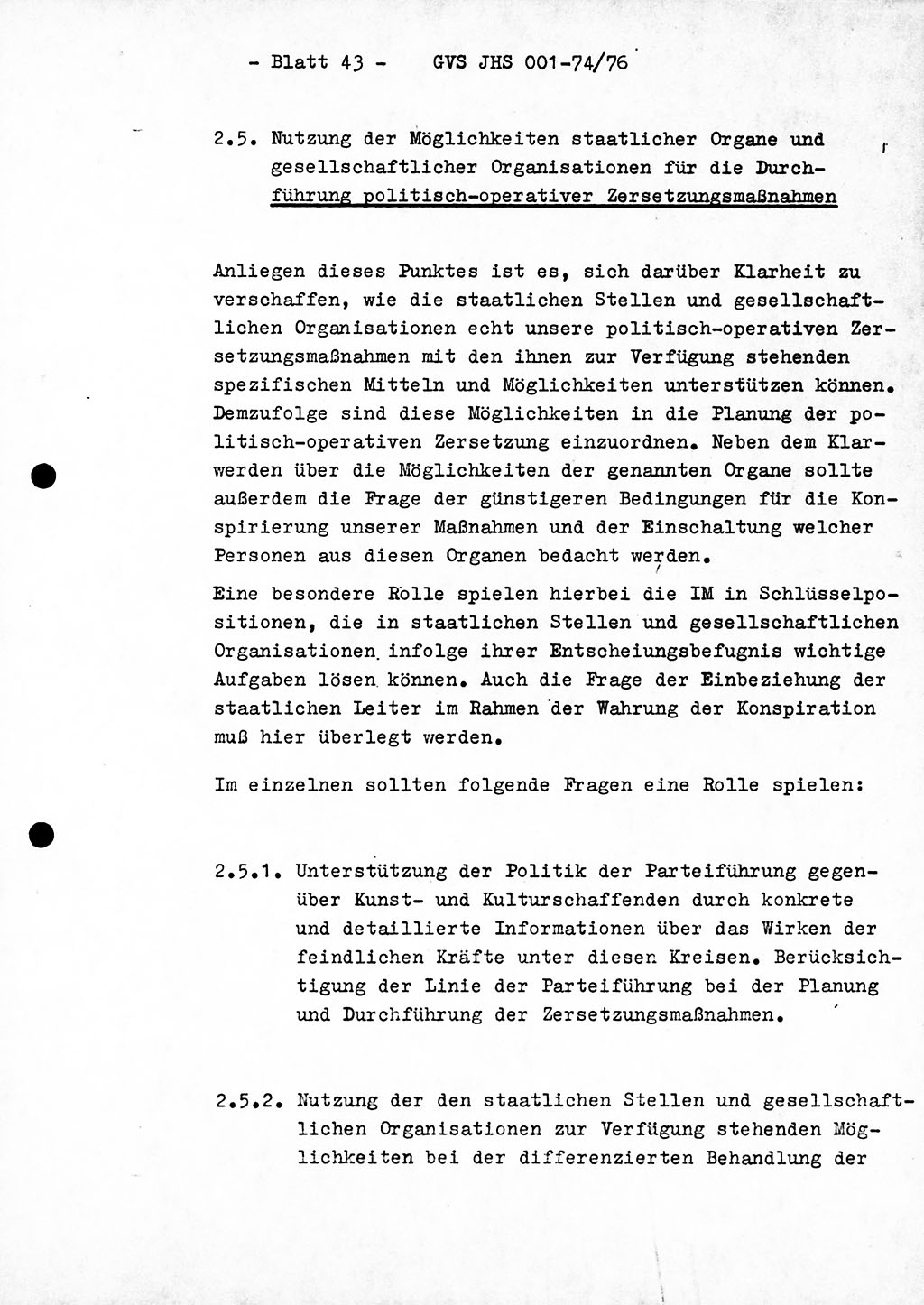 - Blatt 43 - GVS JHS 001-74/76

2.5. Nutzung der Möglichkeiten staatlicher Organe und gesellschaftlicher Organisationen für die Durchführung politisch-operativer Zersetzungsmaßnahmen

Anliegen dieses Punktes ist es, sich darüber Klarheit zu verschaffen, wie die staatlichen Stellen und gesellschaftlichen Organisationen echt unsere politisch-operativen Zersetzungsmaßnahmen mit den ihnen zur Verfügung stehenden spezifischen Mitteln und Möglichkeiten unterstützen können. Demzufolge sind diese Möglichkeiten in die Planung der politisch-operativen Zersetzung einzuordnen. Neben dem Klarwerden über die Möglichkeiten der genannten Organe sollte außerdem die Frage der günstigeren Bedingungen für die Konspirierung unserer Maßnahmen und der Einschaltung welcher Personen aus diesen Organen bedacht werden.

Eine besondere Rolle spielen hierbei die IM in Schlüsselpositionen, die in staatlichen Stellen und gesellschaftlichen Organisationen infolge ihrer Entscheiungsbefugnis wichtige Aufgaben lösen können. Auch die Frage der Einbeziehung der staatlichen Leiter im Rahmen der Wahrung der Konspiration muß hier überlegt werden.

Im einzelnen sollten folgende Fragen eine Rolle spielen:

2.5.1. Unterstützung der Politik der Parteiführung gegenüber Kunst- und Kulturschaffenden durch konkrete und detaillierte Informationen über das Wirken der feindlichen Kräfte unter diesen Kreisen. Berücksichtigung der Linie der Parteiführung bei der Planung und Durchführung der Zersetzungsmaßnahmen.

2.5.2. Nutzung der den staatlichen Stellen und gesellschaftlichen Organisationen zur Verfügung stehenden Möglichkeiten bei der differenzierten Behandlung der